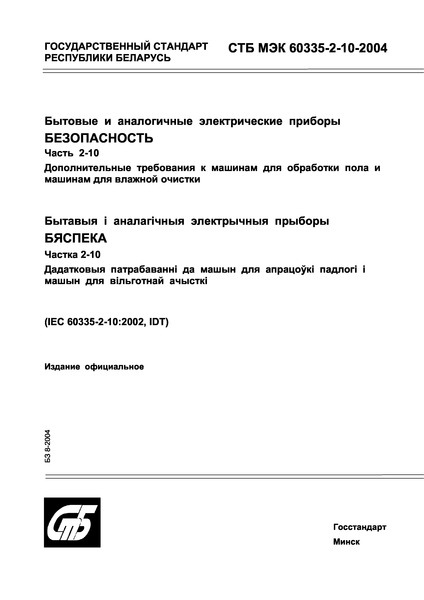 ГОСУДАРСТВЕННЫЙ СТАНДАРТ РЕСПУБЛИКИ БЕЛАРУСЬ

СТБ МЭК 60335-2-10-2004

Бытовые и аналогичные электрические приборы
БЕЗОПАСНОСТЬ
Часть 2-10
Дополнительные требования к машинам для обработки пола и машинам для влажной очистки

Бытавыя і аналагічныя электрычныя прыборы
БЯСПЕКА
Частка 2-10
Дадатковыя патрабаванні да машын для апрацоўкі падлогі і машын для вільготнай ачысткі

(IEC 60335-2-10:2002, IDT)

Издание официальное

БЗ 8-2004

СтБ

Госстандарт
Минск